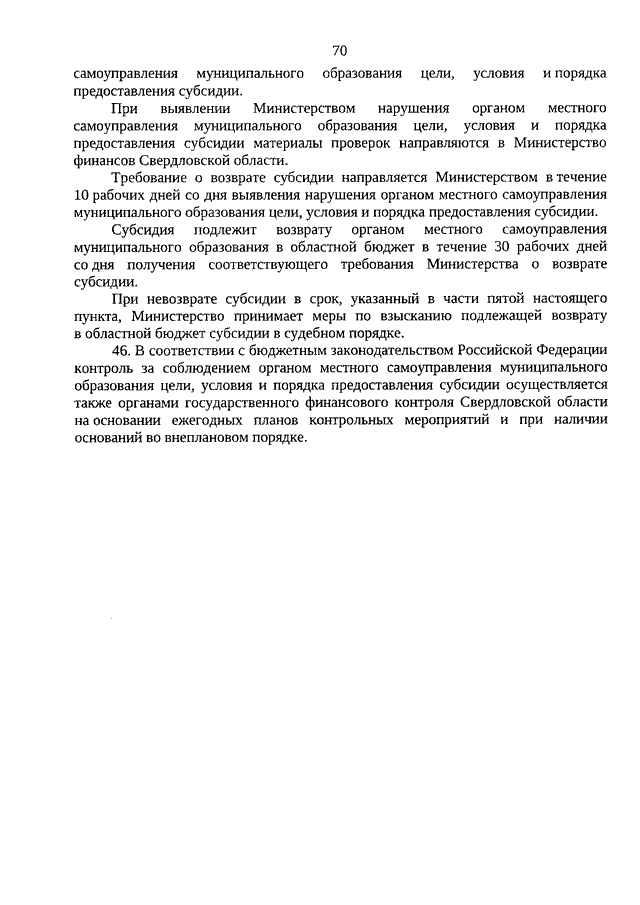 70

самоуправления муниципального образования цели, условия и порядка предоставления субсидии.

При выявлении Министерством нарушения органом местного самоуправления муниципального образования цели, условия и порядка предоставления субсидии материалы проверок направляются в Министерство финансов Свердловской области.

Требование о возврате субсидии направляется Министерством в течение 10 рабочих дней со дня выявления нарушения органом местного самоуправления муниципального образования цели, условия и порядка предоставления субсидии.

Субсидия подлежит возврату органом местного самоуправления муниципального образования в областной бюджет в течение 30 рабочих дней со дня получения соответствующего требования Министерства о возврате субсидии.

При невозврате субсидии в срок, указанный в части пятой настоящего пункта, Министерство принимает меры по взысканию подлежащей возврату в областной бюджет субсидии в судебном порядке.

46. В соответствии с бюджетным законодательством Российской Федерации контроль за соблюдением органом местного самоуправления муниципального образования цели, условия и порядка предоставления субсидии осуществляется также органами государственного финансового контроля Свердловской области на основании ежегодных планов контрольных мероприятий и при наличии оснований во внеплановом порядке.